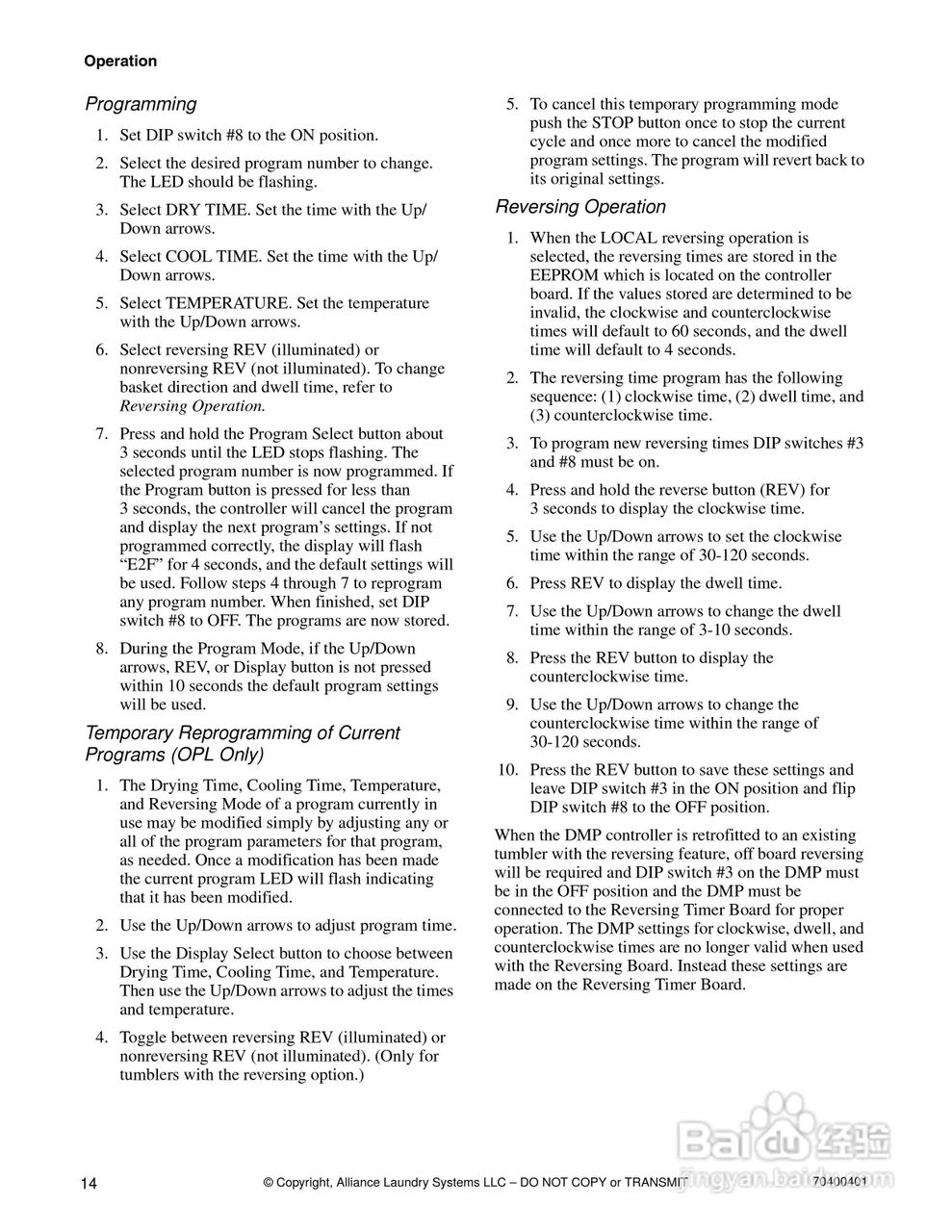 Operation

Programming

1. Set DIP switch #8 to the ON position.

2. Select the desired program number to change. The LED should be flashing.

3. Select DRY TIME. Set the time with the Up/Down arrows.

4. Select COOL TIME. Set the time with the Up/Down arrows.

5. Select TEMPERATURE. Set the temperature with the Up/Down arrows.

6. Select reversing REV (illuminated) or nonreversing REV (not illuminated). To change basket direction and dwell time, refer to Reversing Operation.

7. Press and hold the Program Select button about 3 seconds until the LED stops flashing. The selected program number is now programmed. If the Program button is pressed for less than 3 seconds, the controller will cancel the program and display the next program's settings. If not programmed correctly, the display will flash "E2F" for 4 seconds, and the default settings will be used. Follow steps 4 through 7 to reprogram any program number. When finished, set DIP switch #8 to OFF. The programs are now stored.

8. During the Program Mode, if the Up/Down arrows, REV, or Display button is not pressed within 10 seconds the default program settings will be used.

Temporary Reprogramming of Current Programs (OPL Only)

1. The Drying Time, Cooling Time, Temperature, and Reversing Mode of a program currently in use may be modified simply by adjusting any or all of the program parameters for that program, as needed. Once a modification has been made the current program LED will flash indicating that it has been modified.

2. Use the Up/Down arrows to adjust program time.

3. Use the Display Select button to choose between Drying Time, Cooling Time, and Temperature. Then use the Up/Down arrows to adjust the times and temperature.

4. Toggle between reversing REV (illuminated) or nonreversing REV (not illuminated). (Only for tumblers with the reversing option.)

5. To cancel this temporary programming mode push the STOP button once to stop the current cycle and once more to cancel the modified program settings. The program will revert back to its original settings.

Reversing Operation

1. When the LOCAL reversing operation is selected, the reversing times are stored in the EEPROM which is located on the controller board. If the values stored are determined to be invalid, the clockwise and counterclockwise times will default to 60 seconds, and the dwell time will default to 4 seconds.

2. The reversing time program has the following sequence: (1) clockwise time, (2) dwell time, and (3) counterclockwise time.

3. To program new reversing times DIP switches #3 and #8 must be on.

4. Press and hold the reverse button (REV) for 3 seconds to display the clockwise time.

5. Use the Up/Down arrows to set the clockwise time within the range of 30-120 seconds.

6. Press REV to display the dwell time.

7. Use the Up/Down arrows to change the dwell time within the range of 3-10 seconds.

8. Press the REV button to display the counterclockwise time.

9. Use the Up/Down arrows to change the counterclockwise time within the range of 30-120 seconds.

10. Press the REV button to save these settings and leave DIP switch #3 in the ON position and flip DIP switch #8 to the OFF position.

When the DMP controller is retrofitted to an existing tumbler with the reversing feature, off board reversing will be required and DIP switch #3 on the DMP must be in the OFF position and the DMP must be connected to the Reversing Timer Board for proper operation. The DMP settings for clockwise, dwell, and counterclockwise times are no longer valid when used with the Reversing Board. Instead these settings are made on the Reversing Timer Board.

14 © Copyright, Alliance Laundry Systems LLC – DO NOT COPY or TRANSMIT 70400401

Baidu 经验 jingyan.baidu.com